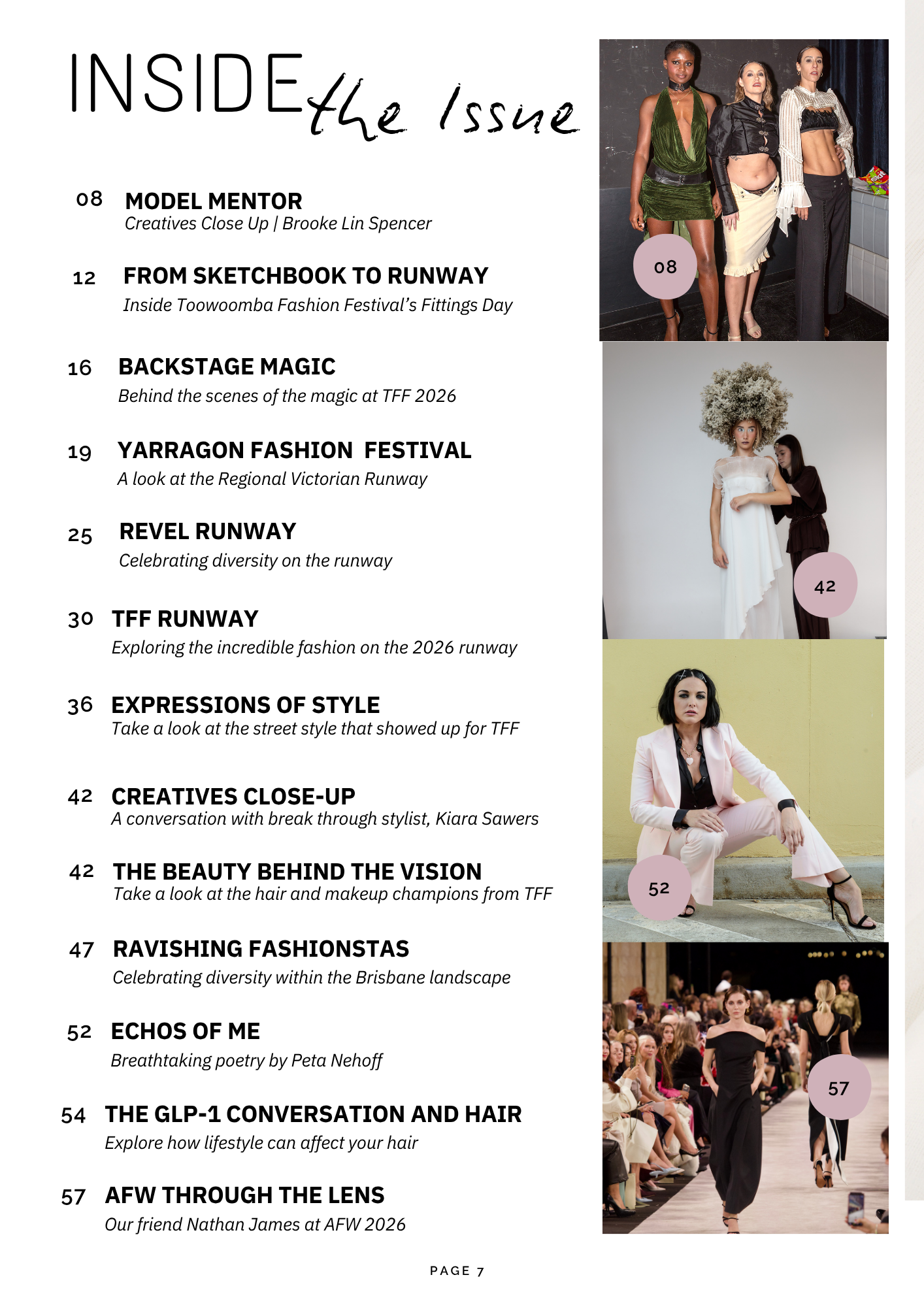 INSIDE the Issue

08 MODEL MENTOR
Creatives Close Up | Brooke Lin Spencer

12 FROM SKETCHBOOK TO RUNWAY
Inside Toowoomba Fashion Festival's Fittings Day

16 BACKSTAGE MAGIC
Behind the scenes of the magic at TFF 2026

19 YARRAGON FASHION FESTIVAL
A look at the Regional Victorian Runway

25 REVEL RUNWAY
Celebrating diversity on the runway

30 TFF RUNWAY
Exploring the incredible fashion on the 2026 runway

36 EXPRESSIONS OF STYLE
Take a look at the street style that showed up for TFF

42 CREATIVES CLOSE-UP
A conversation with break through stylist, Kiara Sawers

42 THE BEAUTY BEHIND THE VISION
Take a look at the hair and makeup champions from TFF

47 RAVISHING FASHIONSTAS
Celebrating diversity within the Brisbane landscape

52 ECHOS OF ME
Breathtaking poetry by Peta Nehoff

54 THE GLP-1 CONVERSATION AND HAIR
Explore how lifestyle can affect your hair

57 AFW THROUGH THE LENS
Our friend Nathan James at AFW 2026

08

42

52

57

PAGE 7